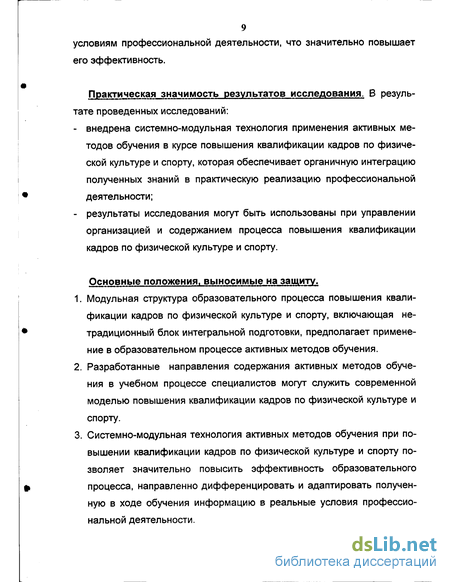 9

условиям профессиональной деятельности, что значительно повышает его эффективность.

Практическая значимость результатов исследования. В результате проведенных исследований:

- внедрена системно-модульная технология применения активных методов обучения в курсе повышения квалификации кадров по физической культуре и спорту, которая обеспечивает органичную интеграцию полученных знаний в практическую реализацию профессиональной деятельности;
- результаты исследования могут быть использованы при управлении организацией и содержанием процесса повышения квалификации кадров по физической культуре и спорту.

Основные положения, выносимые на защиту.

1. Модульная структура образовательного процесса повышения квалификации кадров по физической культуре и спорту, включающая нетрадиционный блок интегральной подготовки, предполагает применение в образовательном процессе активных методов обучения.
2. Разработанные направления содержания активных методов обучения в учебном процессе специалистов могут служить современной моделью повышения квалификации кадров по физической культуре и спорту.
3. Системно-модульная технология активных методов обучения при повышении квалификации кадров по физической культуре и спорту позволяет значительно повысить эффективность образовательного процесса, направленно дифференцировать и адаптировать полученную в ходе обучения информацию в реальные условия профессиональной деятельности.

dsLib.net
библиотека диссертаций